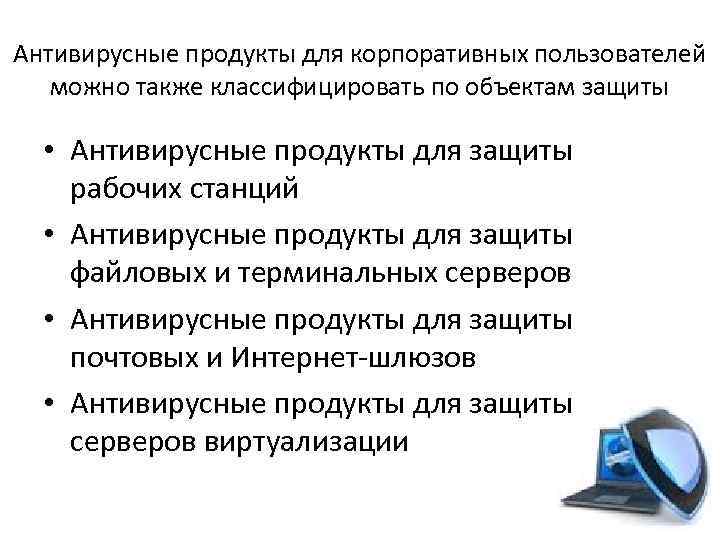 Антивирусные продукты для корпоративных пользователей можно также классифицировать по объектам защиты

• Антивирусные продукты для защиты рабочих станций
• Антивирусные продукты для защиты файловых и терминальных серверов
• Антивирусные продукты для защиты почтовых и Интернет-шлюзов
• Антивирусные продукты для защиты серверов виртуализации